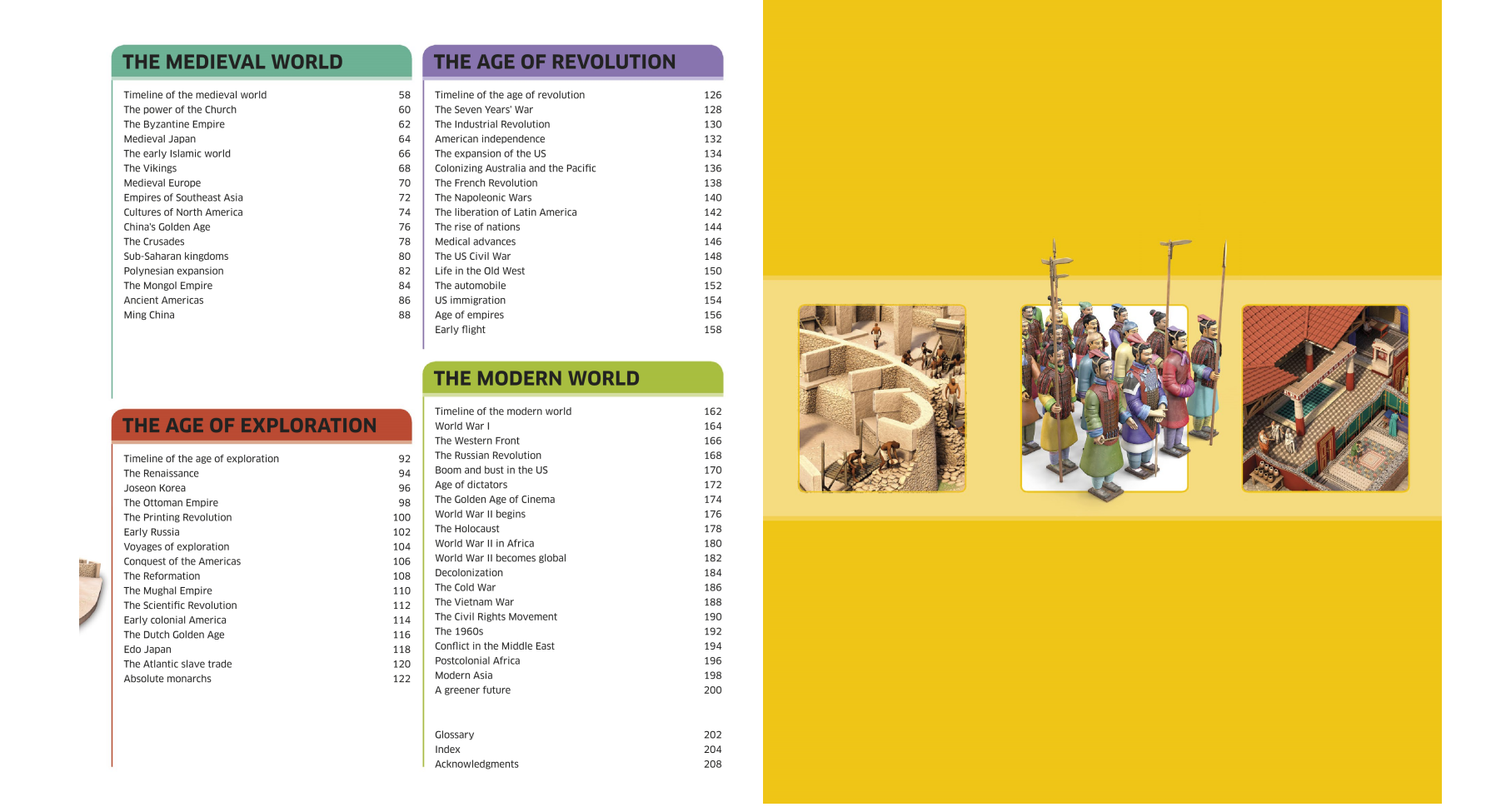 THE MEDIEVAL WORLD

| | |
|---|---|
| Timeline of the medieval world | 58 |
| The power of the Church | 60 |
| The Byzantine Empire | 62 |
| Medieval Japan | 64 |
| The early Islamic world | 66 |
| The Vikings | 68 |
| Medieval Europe | 70 |
| Empires of Southeast Asia | 72 |
| Cultures of North America | 74 |
| China's Golden Age | 76 |
| The Crusades | 78 |
| Sub-Saharan kingdoms | 80 |
| Polynesian expansion | 82 |
| The Mongol Empire | 84 |
| Ancient Americas | 86 |
| Ming China | 88 |

THE AGE OF EXPLORATION

| | |
|---|---|
| Timeline of the age of exploration | 92 |
| The Renaissance | 94 |
| Joseon Korea | 96 |
| The Ottoman Empire | 98 |
| The Printing Revolution | 100 |
| Early Russia | 102 |
| Voyages of exploration | 104 |
| Conquest of the Americas | 106 |
| The Reformation | 108 |
| The Mughal Empire | 110 |
| The Scientific Revolution | 112 |
| Early colonial America | 114 |
| The Dutch Golden Age | 116 |
| Edo Japan | 118 |
| The Atlantic slave trade | 120 |
| Absolute monarchs | 122 |

THE AGE OF REVOLUTION

| | |
|---|---|
| Timeline of the age of revolution | 126 |
| The Seven Years' War | 128 |
| The Industrial Revolution | 130 |
| American independence | 132 |
| The expansion of the US | 134 |
| Colonizing Australia and the Pacific | 136 |
| The French Revolution | 138 |
| The Napoleonic Wars | 140 |
| The liberation of Latin America | 142 |
| The rise of nations | 144 |
| Medical advances | 146 |
| The US Civil War | 148 |
| Life in the Old West | 150 |
| The automobile | 152 |
| US immigration | 154 |
| Age of empires | 156 |
| Early flight | 158 |

THE MODERN WORLD

| | |
|---|---|
| Timeline of the modern world | 162 |
| World War I | 164 |
| The Western Front | 166 |
| The Russian Revolution | 168 |
| Boom and bust in the US | 170 |
| Age of dictators | 172 |
| The Golden Age of Cinema | 174 |
| World War II begins | 176 |
| The Holocaust | 178 |
| World War II in Africa | 180 |
| World War II becomes global | 182 |
| Decolonization | 184 |
| The Cold War | 186 |
| The Vietnam War | 188 |
| The Civil Rights Movement | 190 |
| The 1960s | 192 |
| Conflict in the Middle East | 194 |
| Postcolonial Africa | 196 |
| Modern Asia | 198 |
| A greener future | 200 |

| | |
|---|---|
| Glossary | 202 |
| Index | 204 |
| Acknowledgments | 208 |